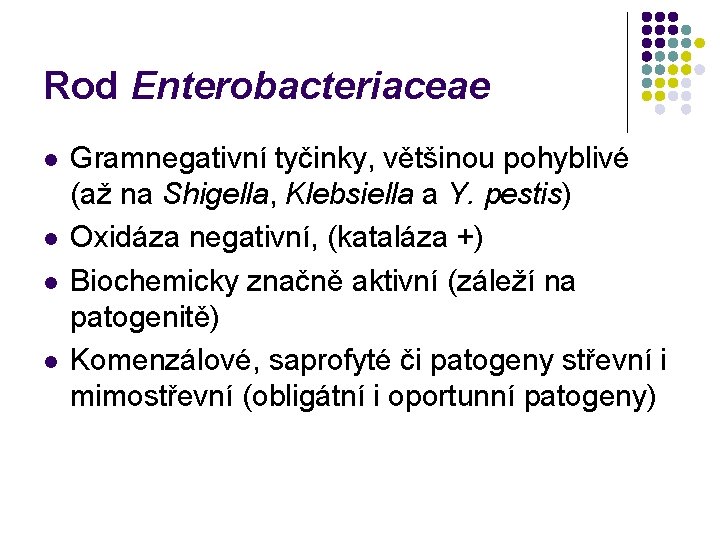 Rod Enterobacteriaceae

- Gramnegativní tyčinky, většinou pohyblivé (až na Shigella, Klebsiella a Y. pestis)
- Oxidáza negativní, (kataláza +)
- Biochemicky značně aktivní (záleží na patogenitě)
- Komenzálové, saprofyté či patogeny střevní i mimostřevní (obligátní i oportunní patogeny)